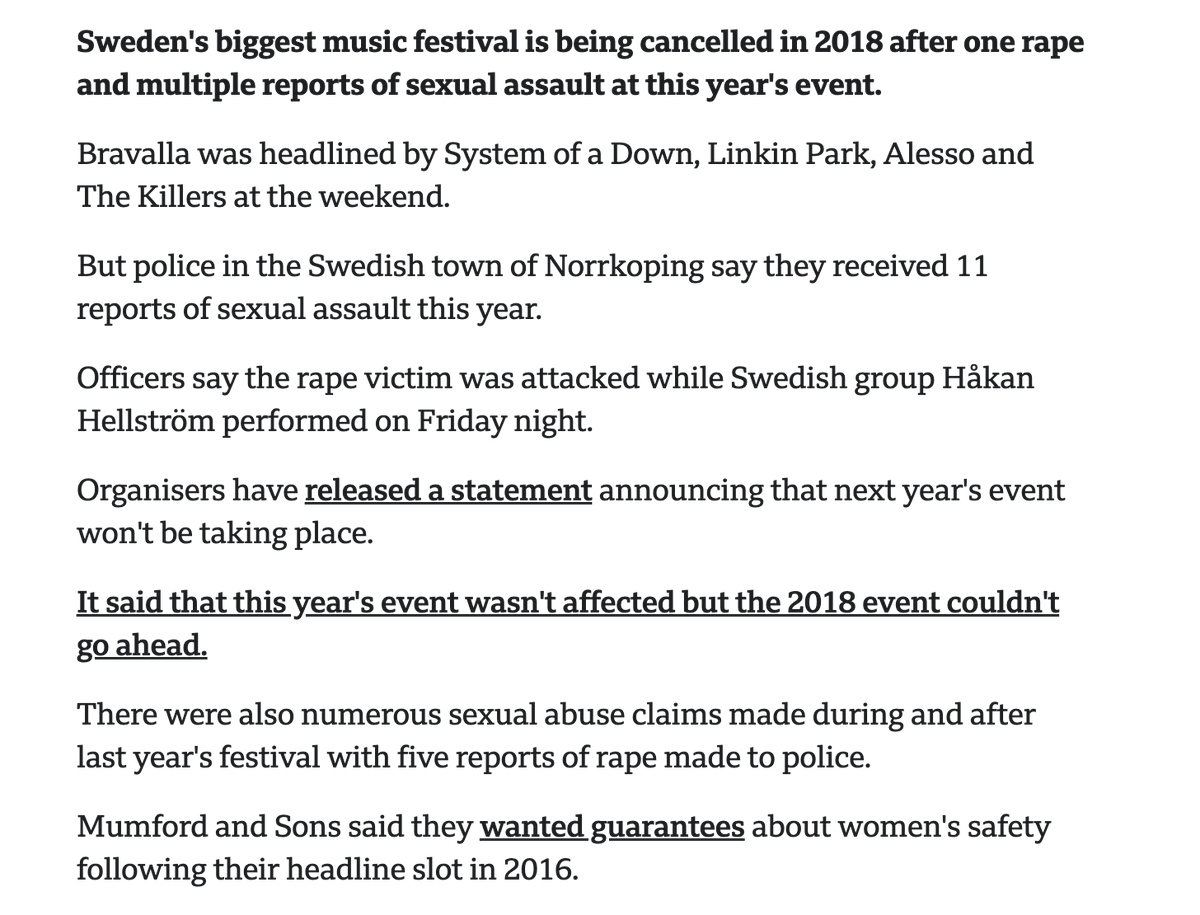 Sweden's biggest music festival is being cancelled in 2018 after one rape and multiple reports of sexual assault at this year's event.

Bravalla was headlined by System of a Down, Linkin Park, Alesso and The Killers at the weekend.

But police in the Swedish town of Norrkoping say they received 11 reports of sexual assault this year.

Officers say the rape victim was attacked while Swedish group Håkan Hellström performed on Friday night.

Organisers have released a statement announcing that next year's event won't be taking place.

It said that this year's event wasn't affected but the 2018 event couldn't go ahead.

There were also numerous sexual abuse claims made during and after last year's festival with five reports of rape made to police.

Mumford and Sons said they wanted guarantees about women's safety following their headline slot in 2016.